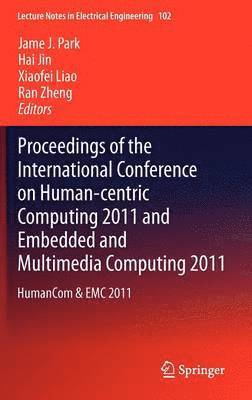 Lecture Notes in Electrical Engineering 102

Jame J. Park
Hai Jin
Xiaofei Liao
Ran Zheng
Editors

Proceedings of the International Conference on Human-centric Computing 2011 and Embedded and Multimedia Computing 2011

HumanCom & EMC 2011

Springer